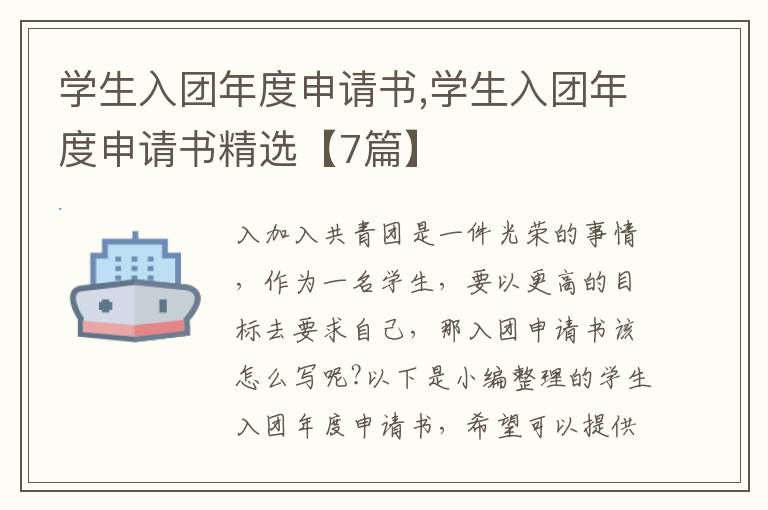 学生入团年度申请书,学生入团年度申请书精选【7篇】

入加入共青团是一件光荣的事情，作为一名学生，要以更高的目标去要求自己，那入团申请书该怎么写呢?以下是小编整理的学生入团年度申请书，希望可以提供